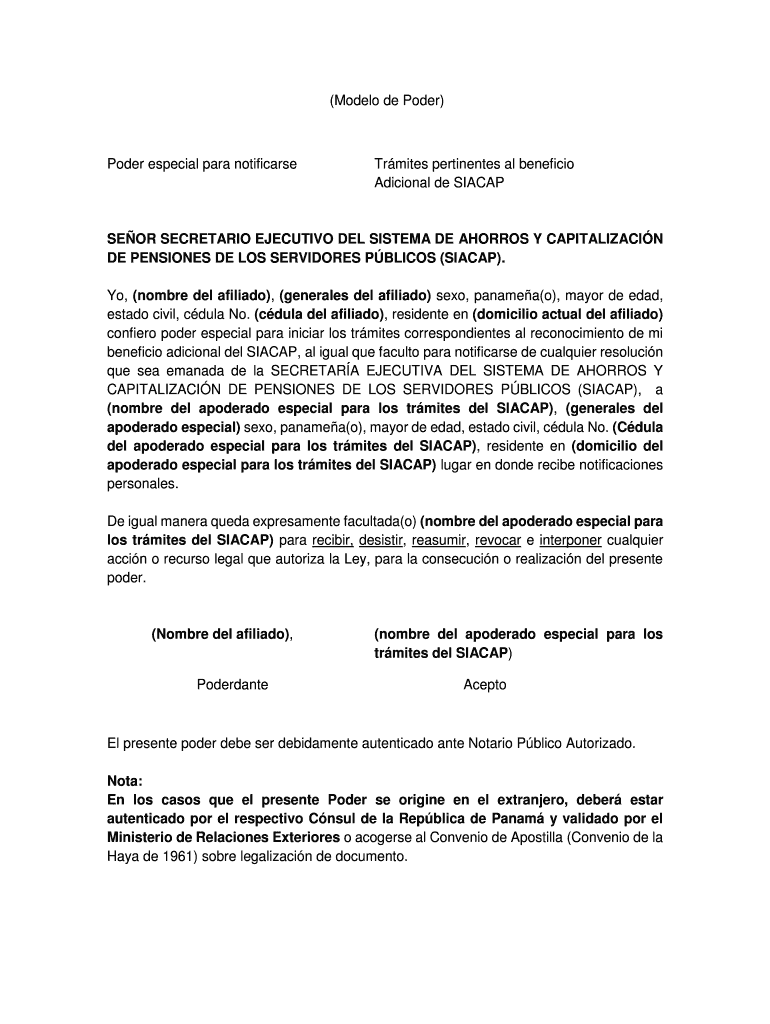 (Modelo de Poder)

Poder especial para notificarse

Trámites pertinentes al beneficio Adicional de SIACAP

SEÑOR SECRETARIO EJECUTIVO DEL SISTEMA DE AHORROS Y CAPITALIZACIÓN DE PENSIONES DE LOS SERVIDORES PÚBLICOS (SIACAP).

Yo, (nombre del afiliado), (generales del afiliado) sexo, panameña(o), mayor de edad, estado civil, cédula No. (cédula del afiliado), residente en (domicilio actual del afiliado) confiero poder especial para iniciar los trámites correspondientes al reconocimiento de mi beneficio adicional del SIACAP, al igual que faculto para notificarse de cualquier resolución que sea emanada de la SECRETARÍA EJECUTIVA DEL SISTEMA DE AHORROS Y CAPITALIZACIÓN DE PENSIONES DE LOS SERVIDORES PÚBLICOS (SIACAP), a (nombre del apoderado especial para los trámites del SIACAP), (generales del apoderado especial) sexo, panameña(o), mayor de edad, estado civil, cédula No. (Cédula del apoderado especial para los trámites del SIACAP), residente en (domicilio del apoderado especial para los trámites del SIACAP) lugar en donde recibe notificaciones personales.

De igual manera queda expresamente facultada(o) (nombre del apoderado especial para los trámites del SIACAP) para recibir, desistir, reasumir, revocar e interponer cualquier acción o recurso legal que autoriza la Ley, para la consecución o realización del presente poder.

(Nombre del afiliado),

Poderdante

(nombre del apoderado especial para los trámites del SIACAP)

Acepto

El presente poder debe ser debidamente autenticado ante Notario Público Autorizado.

Nota:
En los casos que el presente Poder se origine en el extranjero, deberá estar autenticado por el respectivo Cónsul de la República de Panamá y validado por el Ministerio de Relaciones Exteriores o acogerse al Convenio de Apostilla (Convenio de la Haya de 1961) sobre legalización de documento.